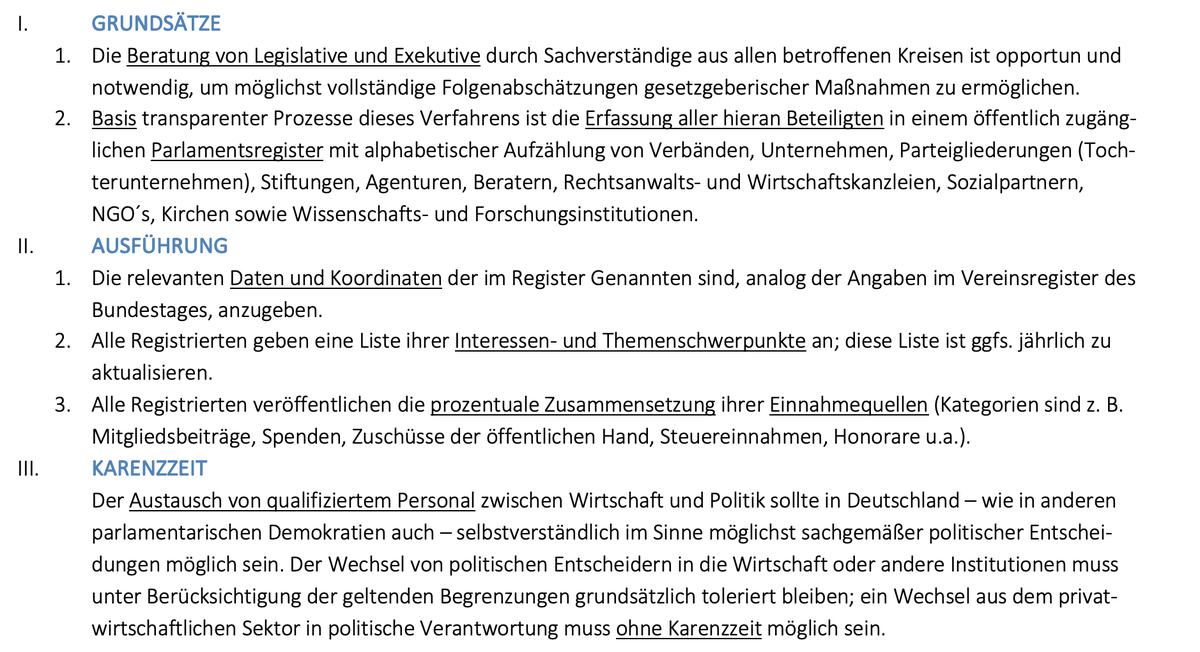 I. GRUNDSÄTZE

1. Die Beratung von Legislative und Exekutive durch Sachverständige aus allen betroffenen Kreisen ist opportun und notwendig, um möglichst vollständige Folgenabschätzungen gesetzgeberischer Maßnahmen zu ermöglichen.
2. Basis transparenter Prozesse dieses Verfahrens ist die Erfassung aller hieran Beteiligten in einem öffentlich zugänglichen Parlamentsregister mit alphabetischer Aufzählung von Verbänden, Unternehmen, Parteigliederungen (Tochterunternehmen), Stiftungen, Agenturen, Beratern, Rechtsanwalts- und Wirtschaftskanzleien, Sozialpartnern, NGO´s, Kirchen sowie Wissenschafts- und Forschungsinstitutionen.

II. AUSFÜHRUNG

1. Die relevanten Daten und Koordinaten der im Register Genannten sind, analog der Angaben im Vereinsregister des Bundestages, anzugeben.
2. Alle Registrierten geben eine Liste ihrer Interessen- und Themenschwerpunkte an; diese Liste ist ggfs. jährlich zu aktualisieren.
3. Alle Registrierten veröffentlichen die prozentuale Zusammensetzung ihrer Einnahmequellen (Kategorien sind z. B. Mitgliedsbeiträge, Spenden, Zuschüsse der öffentlichen Hand, Steuereinnahmen, Honorare u.a.).

III. KARENZZEIT

Der Austausch von qualifiziertem Personal zwischen Wirtschaft und Politik sollte in Deutschland – wie in anderen parlamentarischen Demokratien auch – selbstverständlich im Sinne möglichst sachgemäßer politischer Entscheidungen möglich sein. Der Wechsel von politischen Entscheidern in die Wirtschaft oder andere Institutionen muss unter Berücksichtigung der geltenden Begrenzungen grundsätzlich toleriert bleiben; ein Wechsel aus dem privatwirtschaftlichen Sektor in politische Verantwortung muss ohne Karenzzeit möglich sein.